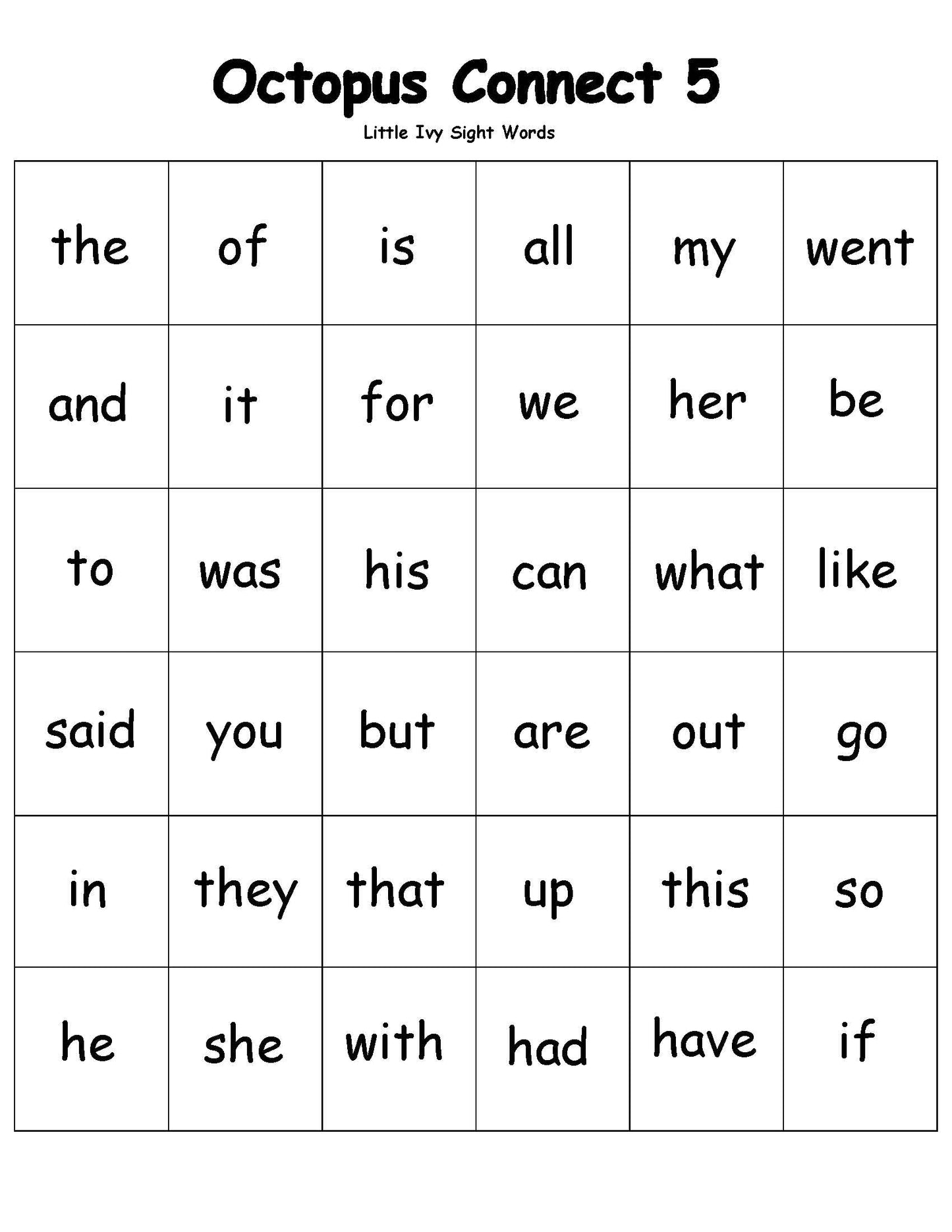 Octopus Connect 5

Little Ivy Sight Words

| the | of | is | all | my | went |
|---|---|---|---|---|---|
| and | it | for | we | her | be |
| to | was | his | can | what | like |
| said | you | but | are | out | go |
| in | they | that | up | this | so |
| he | she | with | had | have | if |